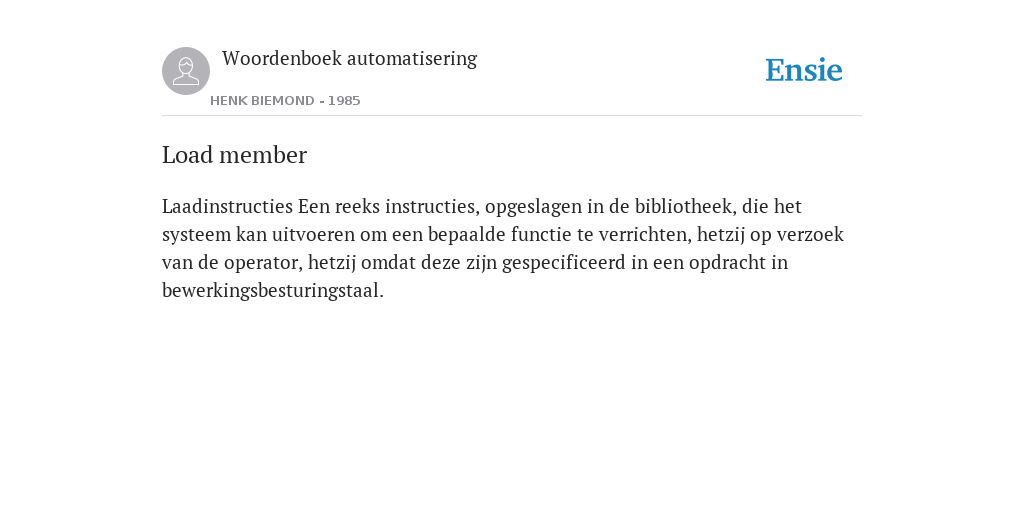 Woordenboek automatisering

HENK BIEMOND - 1985

Ensie

Load member

Laadinstructies Een reeks instructies, opgeslagen in de bibliotheek, die het systeem kan uitvoeren om een bepaalde functie te verrichten, hetzij op verzoek van de operator, hetzij omdat deze zijn gespecificeerd in een opdracht in bewerkingsbesturingstaal.